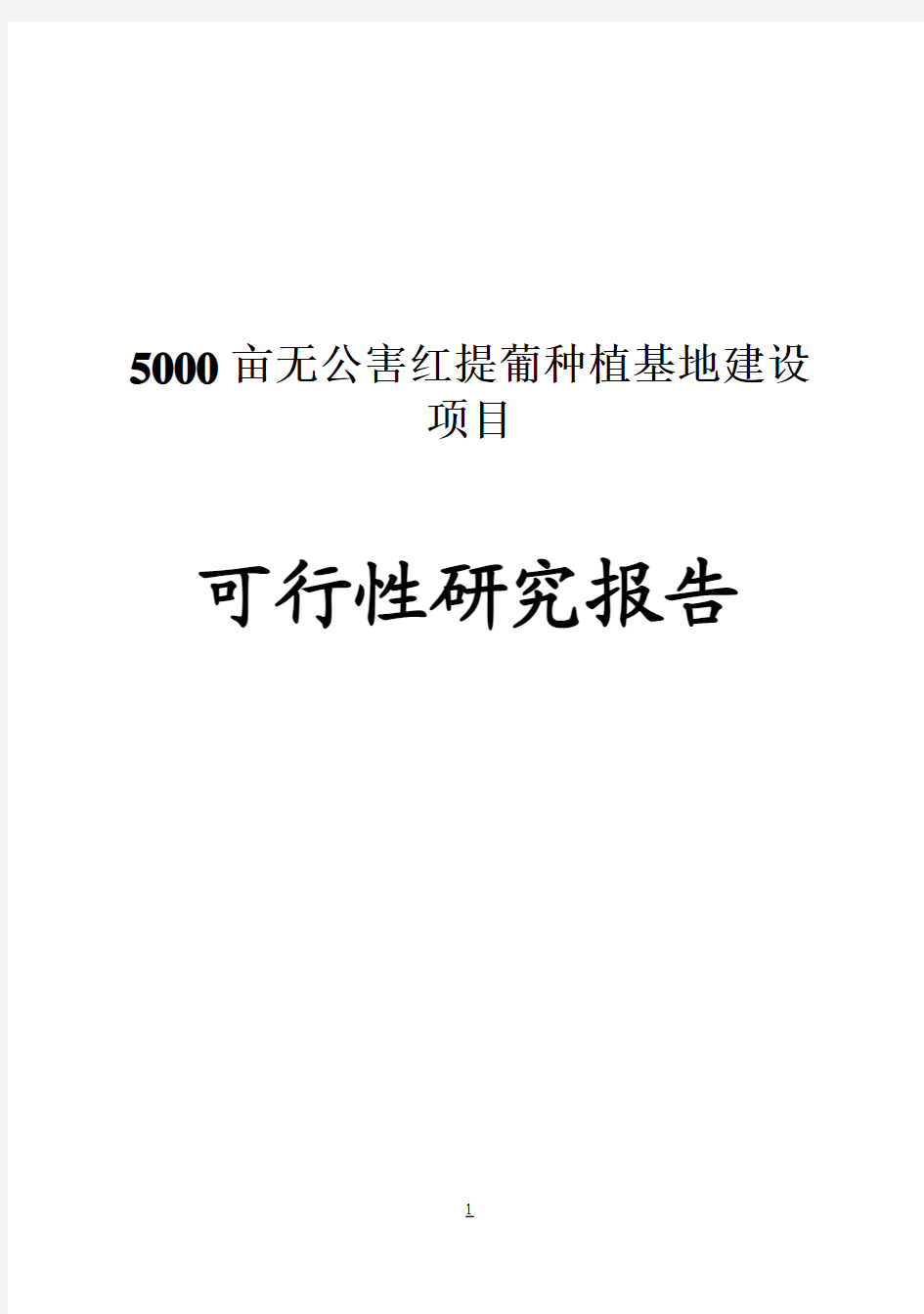 5000 亩无公害红提葡种植基地建设项目

可行性研究报告

1